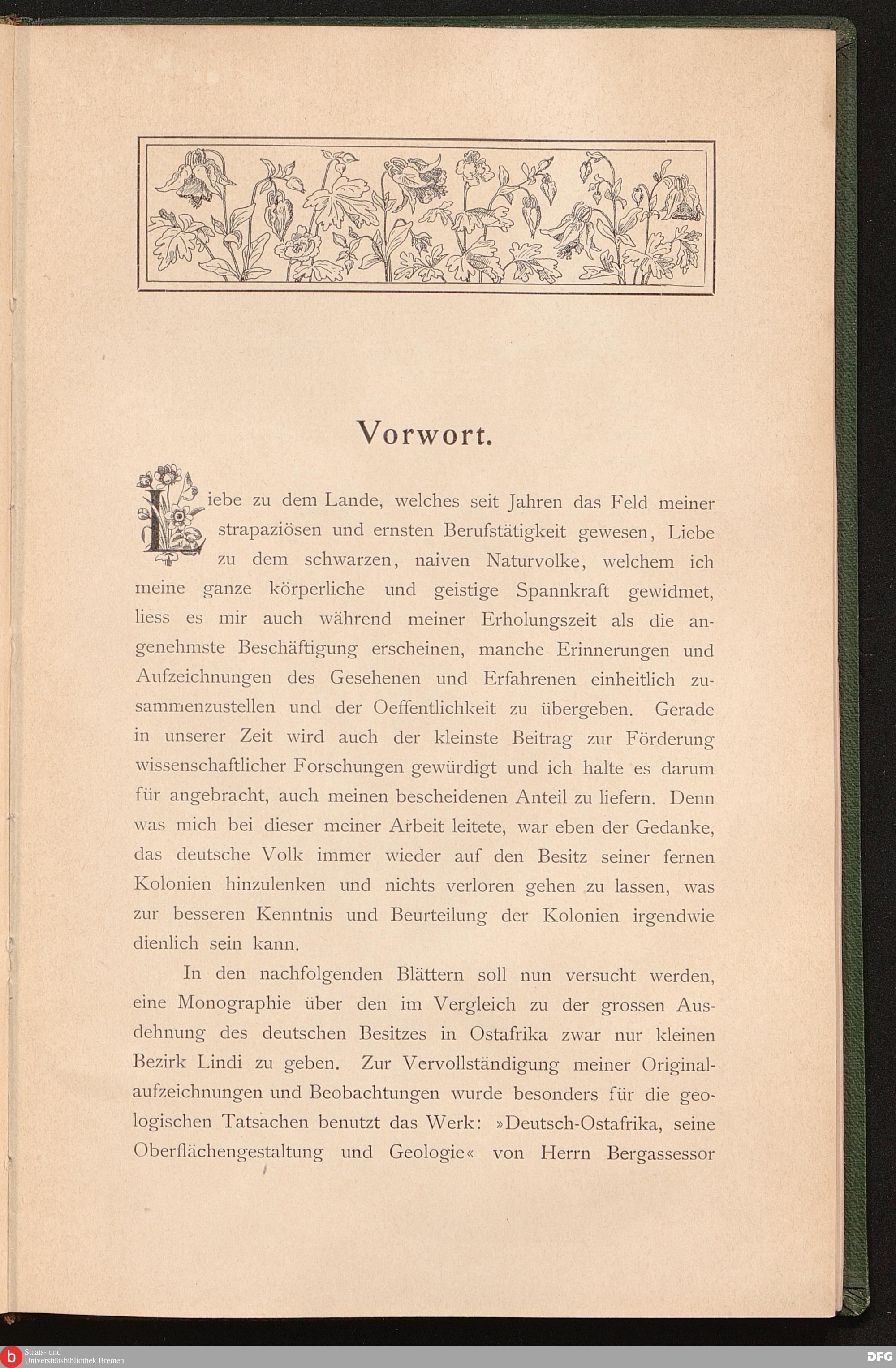 Vorwort.

Liebe zu dem Lande, welches seit Jahren das Feld meiner strapaziösen und ernsten Berufstätigkeit gewesen, Liebe zu dem schwarzen, naiven Naturvolke, welchem ich meine ganze körperliche und geistige Spannkraft gewidmet, liess es mir auch während meiner Erholungszeit als die angenehmste Beschäftigung erscheinen, manche Erinnerungen und Aufzeichnungen des Gesehenen und Erfahrenen einheitlich zusammenzustellen und der Oeffentlichkeit zu übergeben. Gerade in unserer Zeit wird auch der kleinste Beitrag zur Förderung wissenschaftlicher Forschungen gewürdigt und ich halte es darum für angebracht, auch meinen bescheidenen Anteil zu liefern. Denn was mich bei dieser meiner Arbeit leitete, war eben der Gedanke, das deutsche Volk immer wieder auf den Besitz seiner fernen Kolonien hinzulenken und nichts verloren gehen zu lassen, was zur besseren Kenntnis und Beurteilung der Kolonien irgendwie dienlich sein kann.

In den nachfolgenden Blättern soll nun versucht werden, eine Monographie über den im Vergleich zu der grossen Ausdehnung des deutschen Besitzes in Ostafrika zwar nur kleinen Bezirk Lindi zu geben. Zur Vervollständigung meiner Originalaufzeichnungen und Beobachtungen wurde besonders für die geologischen Tatsachen benutzt das Werk: »Deutsch-Ostafrika, seine Oberflächengestaltung und Geologie« von Herrn Bergassessor

Staats- und Universitätsbibliothek Bremen
DFG